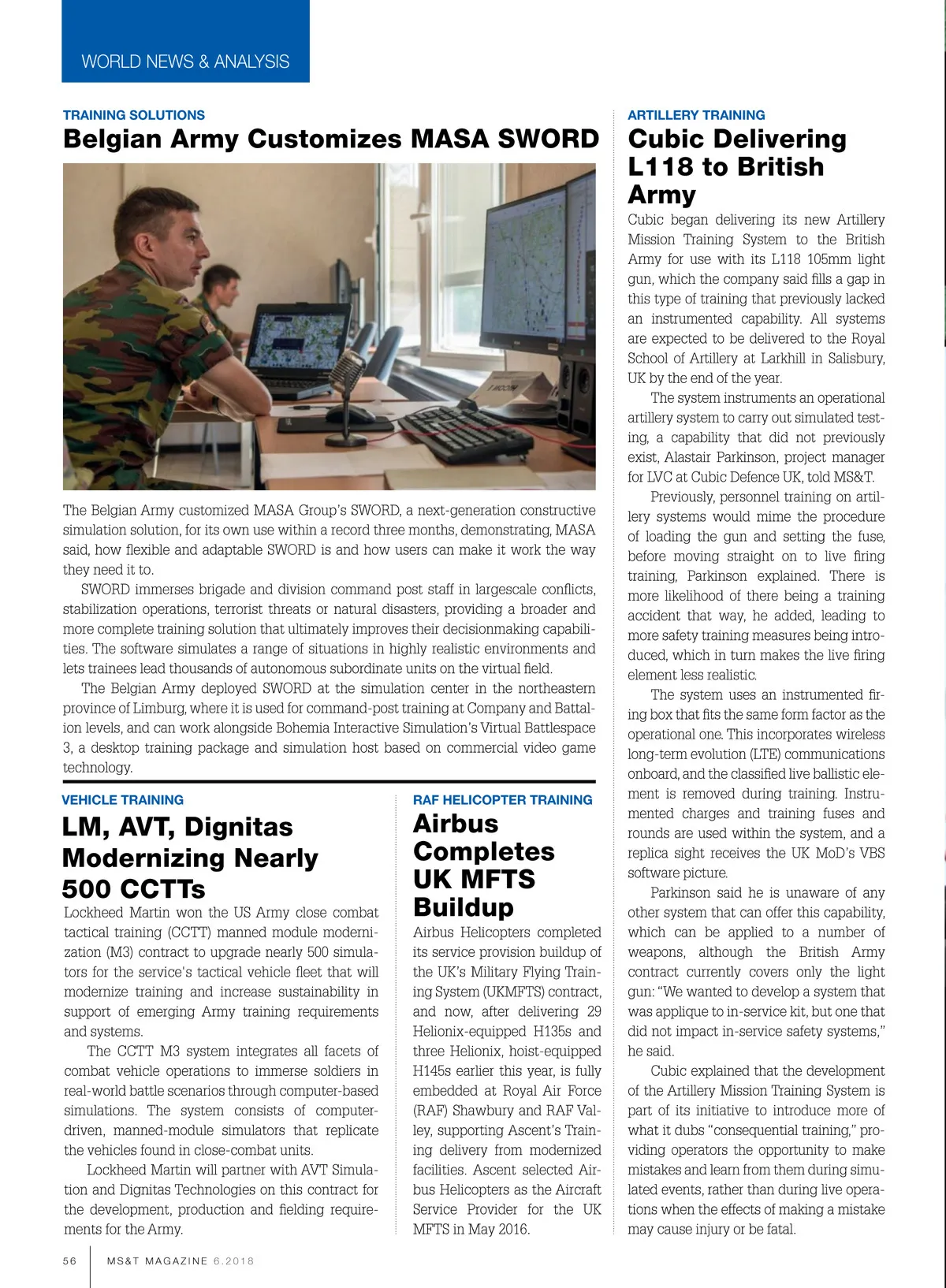 WORLD NEWS & ANALYSIS

TRAINING SOLUTIONS

Belgian Army Customizes MASA SWORD

The Belgian Army customized MASA Group's SWORD, a next-generation constructive simulation solution, for its own use within a record three months, demonstrating, MASA said, how flexible and adaptable SWORD is and how users can make it work the way they need it to.

SWORD immerses brigade and division command post staff in largescale conflicts, stabilization operations, terrorist threats or natural disasters, providing a broader and more complete training solution that ultimately improves their decisionmaking capabilities. The software simulates a range of situations in highly realistic environments and lets trainees lead thousands of autonomous subordinate units on the virtual field.

The Belgian Army deployed SWORD at the simulation center in the northeastern province of Limburg, where it is used for command-post training at Company and Battalion levels, and can work alongside Bohemia Interactive Simulation's Virtual Battlespace 3, a desktop training package and simulation host based on commercial video game technology.

VEHICLE TRAINING

LM, AVT, Dignitas Modernizing Nearly 500 CCTTs

Lockheed Martin won the US Army close combat tactical training (CCTT) manned module modernization (M3) contract to upgrade nearly 500 simulators for the service's tactical vehicle fleet that will modernize training and increase sustainability in support of emerging Army training requirements and systems.

The CCTT M3 system integrates all facets of combat vehicle operations to immerse soldiers in real-world battle scenarios through computer-based simulations. The system consists of computer-driven, manned-module simulators that replicate the vehicles found in close-combat units.

Lockheed Martin will partner with AVT Simulation and Dignitas Technologies on this contract for the development, production and fielding requirements for the Army.

RAF HELICOPTER TRAINING

Airbus Completes UK MFTS Buildup

Airbus Helicopters completed its service provision buildup of the UK's Military Flying Training System (UKMFTS) contract, and now, after delivering 29 Helionix-equipped H135s and three Helionix, hoist-equipped H145s earlier this year, is fully embedded at Royal Air Force (RAF) Shawbury and RAF Valley, supporting Ascent's Training delivery from modernized facilities. Ascent selected Airbus Helicopters as the Aircraft Service Provider for the UK MFTS in May 2016.

ARTILLERY TRAINING

Cubic Delivering L118 to British Army

Cubic began delivering its new Artillery Mission Training System to the British Army for use with its L118 105mm light gun, which the company said fills a gap in this type of training that previously lacked an instrumented capability. All systems are expected to be delivered to the Royal School of Artillery at Larkhill in Salisbury, UK by the end of the year.

The system instruments an operational artillery system to carry out simulated testing, a capability that did not previously exist, Alastair Parkinson, project manager for LVC at Cubic Defence UK, told MS&T.

Previously, personnel training on artillery systems would mime the procedure of loading the gun and setting the fuse, before moving straight on to live firing training, Parkinson explained. There is more likelihood of there being a training accident that way, he added, leading to more safety training measures being introduced, which in turn makes the live firing element less realistic.

The system uses an instrumented firing box that fits the same form factor as the operational one. This incorporates wireless long-term evolution (LTE) communications onboard, and the classified live ballistic element is removed during training. Instrumented charges and training fuses and rounds are used within the system, and a replica sight receives the UK MoD's VBS software picture.

Parkinson said he is unaware of any other system that can offer this capability, which can be applied to a number of weapons, although the British Army contract currently covers only the light gun: "We wanted to develop a system that was applique to in-service kit, but one that did not impact in-service safety systems," he said.

Cubic explained that the development of the Artillery Mission Training System is part of its initiative to introduce more of what it dubs "consequential training," providing operators the opportunity to make mistakes and learn from them during simulated events, rather than during live operations when the effects of making a mistake may cause injury or be fatal.

56 MS&T MAGAZINE 6.2018